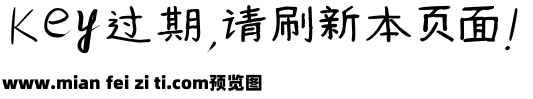 Key过期,请刷新本页面!

www.mian fei zi ti.com预览图